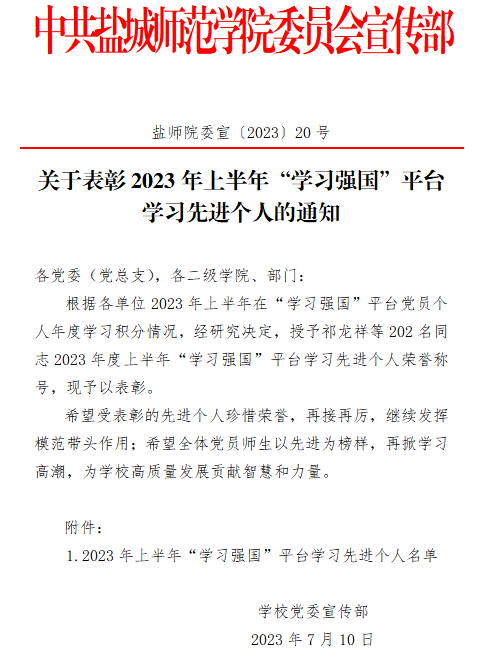 中共盐城师范学院委员会宣传部

盐师院委宣〔2023〕20号

关于表彰2023年上半年“学习强国”平台学习先进个人的通知

各党委（党总支），各二级学院、部门：

根据各单位2023年上半年在“学习强国”平台党员个人年度学习积分情况，经研究决定，授予祁龙祥等202名同志2023年度上半年“学习强国”平台学习先进个人荣誉称号，现予以表彰。

希望受表彰的先进个人珍惜荣誉，再接再厉，继续发挥模范带头作用；希望全体党员师生以先进为榜样，再掀学习高潮，为学校高质量发展贡献智慧和力量。

附件：

1.2023年上半年“学习强国”平台学习先进个人名单

学校党委宣传部

2023年7月10日